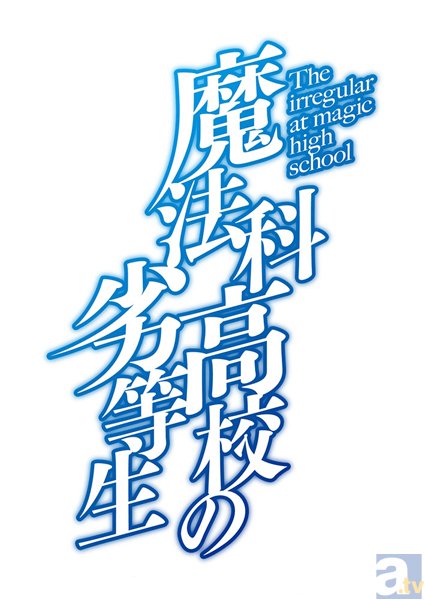 魔法科高校の劣等生

The irregular at magic high school

a.tv